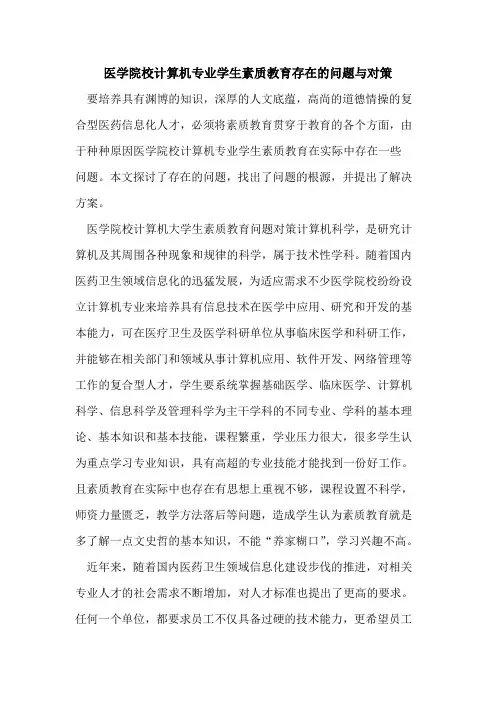 医学院校计算机专业学生素质教育存在的问题与对策

要培养具有渊博的知识，深厚的人文底蕴，高尚的道德情操的复合型医药信息化人才，必须将素质教育贯穿于教育的各个方面，由于种种原因医学院校计算机专业学生素质教育在实际中存在一些问题。本文探讨了存在的问题，找出了问题的根源，并提出了解决方案。

医学院校计算机大学生素质教育问题对策计算机科学，是研究计算机及其周围各种现象和规律的科学，属于技术性学科。随着国内医药卫生领域信息化的迅猛发展，为适应需求不少医学院校纷纷设立计算机专业来培养具有信息技术在医学中应用、研究和开发的基本能力，可在医疗卫生及医学科研单位从事临床医学和科研工作，并能够在相关部门和领域从事计算机应用、软件开发、网络管理等工作的复合型人才，学生要系统掌握基础医学、临床医学、计算机科学、信息科学及管理科学为主干学科的不同专业、学科的基本理论、基本知识和基本技能，课程繁重，学业压力很大，很多学生认为重点学习专业知识，具有高超的专业技能才能找到一份好工作。且素质教育在实际中也存在有思想上重视不够，课程设置不科学，师资力量匮乏，教学方法落后等问题，造成学生认为素质教育就是多了解一点文史哲的基本知识，不能“养家糊口”，学习兴趣不高。

近年来，随着国内医药卫生领域信息化建设步伐的推进，对相关专业人才的社会需求不断增加，对人才标准也提出了更高的要求。任何一个单位，都要求员工不仅具备过硬的技术能力，更希望员工